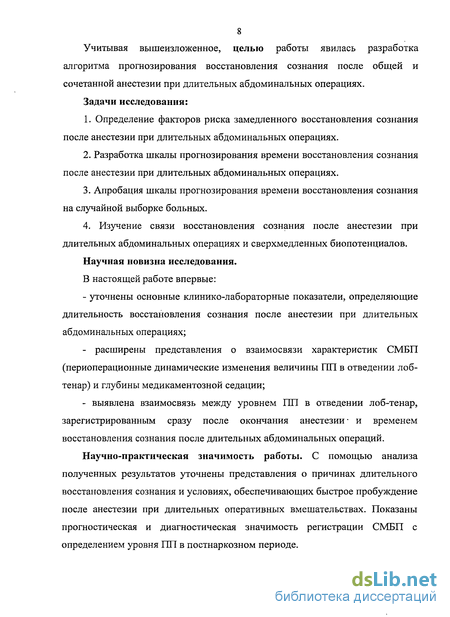 8

Учитывая вышеизложенное, целью работы явилась разработка алгоритма прогнозирования восстановления сознания после общей и сочетанной анестезии при длительных абдоминальных операциях.

Задачи исследования:

1. Определение факторов риска замедленного восстановления сознания после анестезии при длительных абдоминальных операциях.

2. Разработка шкалы прогнозирования времени восстановления сознания после анестезии при длительных абдоминальных операциях.

3. Апробация шкалы прогнозирования времени восстановления сознания на случайной выборке больных.

4. Изучение связи восстановления сознания после анестезии при длительных абдоминальных операциях и сверхмедленных биопотенциалов.

Научная новизна исследования.

В настоящей работе впервые:

- уточнены основные клинико-лабораторные показатели, определяющие длительность восстановления сознания после анестезии при длительных абдоминальных операциях;

- расширены представления о взаимосвязи характеристик СМБП (периоперационные динамические изменения величины ПП в отведении лоб-тенар) и глубины медикаментозной седации;

- выявлена взаимосвязь между уровнем ПП в отведении лоб-тенар, зарегистрированным сразу после окончания анестезии и временем восстановления сознания после длительных абдоминальных операций.

Научно-практическая значимость работы. С помощью анализа полученных результатов уточнены представления о причинах длительного восстановления сознания и условиях, обеспечивающих быстрое пробуждение после анестезии при длительных оперативных вмешательствах. Показаны прогностическая и диагностическая значимость регистрации СМБП с определением уровня ПП в постнаркозном периоде.

dsLib.net
библиотека диссертаций